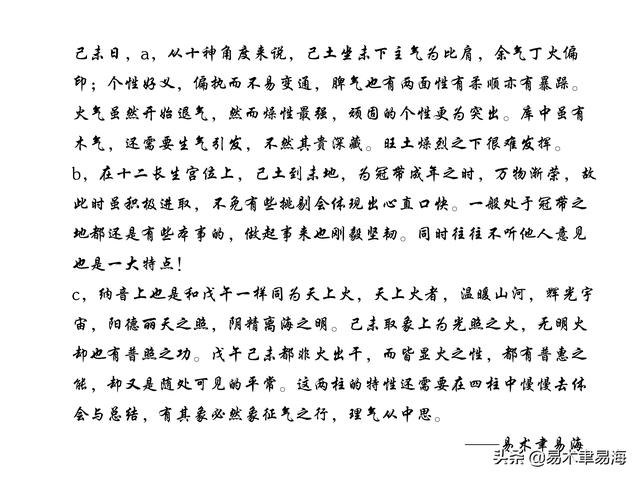 己未日，a，从十神角度来说，己土坐未下主气为比肩，余气丁火偏印；个性好义，偏执而不易变通，脾气也有两面性有柔顺亦有暴躁。火气虽然开始退气，然而燥性最强，顽固的个性更为突出。库中虽有木气，还需要生气引发，不然其贵深藏。旺土燥烈之下很难发挥。

b，在十二长生宫位上，己土到未地，为冠带成年之时，万物渐荣，故此时虽积极进取，不免有些挑剔会体现出心直口快。一般处于冠带之地都还是有些本事的，做起事来也刚毅坚韧。同时往往不听他人意见也是一大特点！

c，纳音上也是和戊午一样同为天上火，天上火者，温暖山河，辉光宇宙，阳德丽天之照，阴精离海之明。己未取象上为光照之火，无明火却也有普照之功。戊午己未都非火出干，而皆显火之性，都有普惠之能，却又是随处可见的平常。这两柱的特性还需要在四柱中慢慢去体会与总结，有其象必然象征气之行，理气从中思。

——易术聿易海

头条 @易术聿易海